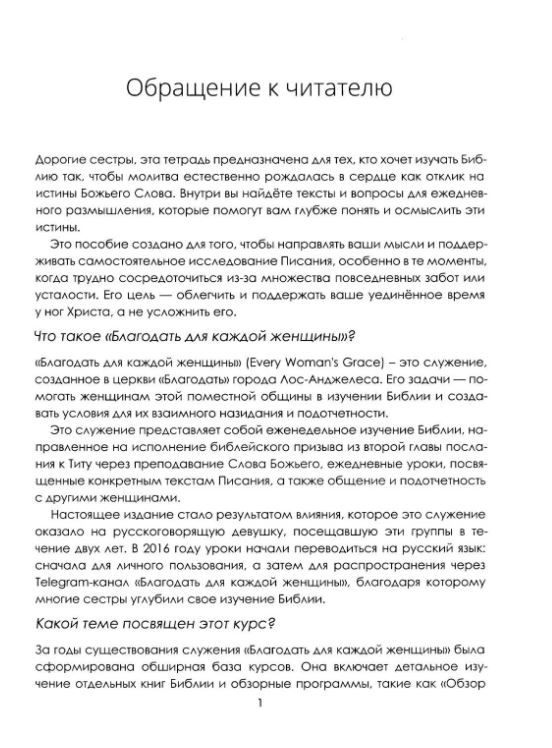 Обращение к читателю

Дорогие сестры, эта тетрадь предназначена для тех, кто хочет изучать Библию так, чтобы молитва естественно рождалась в сердце как отклик на истины Божьего Слова. Внутри вы найдёте тексты и вопросы для ежедневного размышления, которые помогут вам глубже понять и осмыслить эти истины.

Это пособие создано для того, чтобы направлять ваши мысли и поддерживать самостоятельное исследование Писания, особенно в те моменты, когда трудно сосредоточиться из-за множества повседневных забот или усталости. Его цель — облегчить и поддержать ваше уединённое время у ног Христа, а не усложнить его.

Что такое «Благодать для каждой женщины»?

«Благодать для каждой женщины» (Every Woman's Grace) – это служение, созданное в церкви «Благодать» города Лос-Анджелеса. Его задачи — помогать женщинам этой поместной общины в изучении Библии и создавать условия для их взаимного назидания и подотчетности.

Это служение представляет собой еженедельное изучение Библии, направленное на исполнение библейского призыва из второй главы послания к Титу через преподавание Слова Божьего, ежедневные уроки, посвященные конкретным текстам Писания, а также общение и подотчетность с другими женщинами.

Настоящее издание стало результатом влияния, которое это служение оказало на русскоговорящую девушку, посещавшую эти группы в течение двух лет. В 2016 году уроки начали переводиться на русский язык: сначала для личного пользования, а затем для распространения через Telegram-канал «Благодать для каждой женщины», благодаря которому многие сестры углубили свое изучение Библии.

Какой теме посвящен этот курс?

За годы существования служения «Благодать для каждой женщины» была сформирована обширная база курсов. Она включает детальное изучение отдельных книг Библии и обзорные программы, такие как «Обзор

1